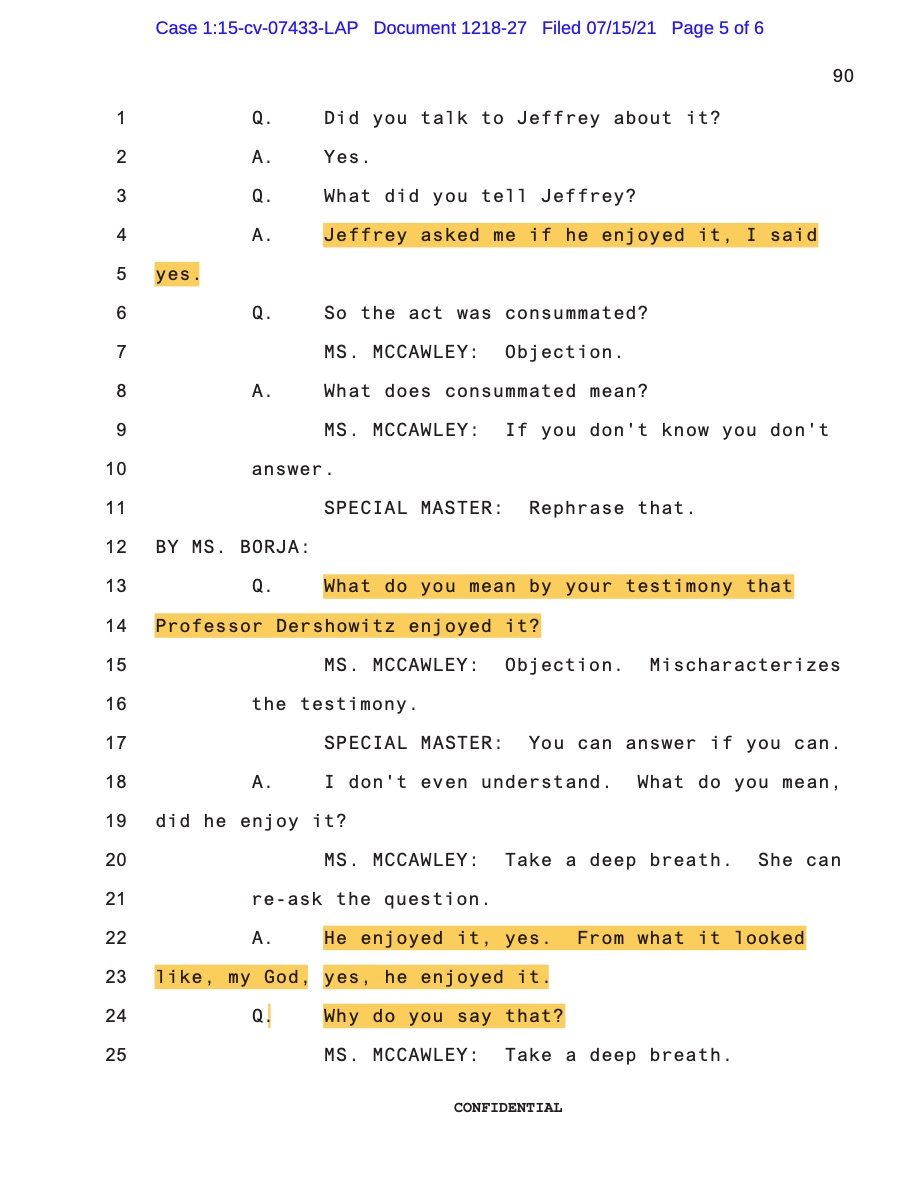 Case 1:15-cv-07433-LAP Document 1218-27 Filed 07/15/21 Page 5 of 6

90

1 Q. Did you talk to Jeffrey about it?
2 A. Yes.
3 Q. What did you tell Jeffrey?
4 A. Jeffrey asked me if he enjoyed it, I said
5 yes.
6 Q. So the act was consummated?
7 MS. MCCAWLEY: Objection.
8 A. What does consummated mean?
9 MS. MCCAWLEY: If you don't know you don't
10 answer.
11 SPECIAL MASTER: Rephrase that.
12 BY MS. BORJA:
13 Q. What do you mean by your testimony that
14 Professor Dershowitz enjoyed it?
15 MS. MCCAWLEY: Objection. Mischaracterizes
16 the testimony.
17 SPECIAL MASTER: You can answer if you can.
18 A. I don't even understand. What do you mean,
19 did he enjoy it?
20 MS. MCCAWLEY: Take a deep breath. She can
21 re-ask the question.
22 A. He enjoyed it, yes. From what it looked
23 like, my God, yes, he enjoyed it.
24 Q. Why do you say that?
25 MS. MCCAWLEY: Take a deep breath.

CONFIDENTIAL